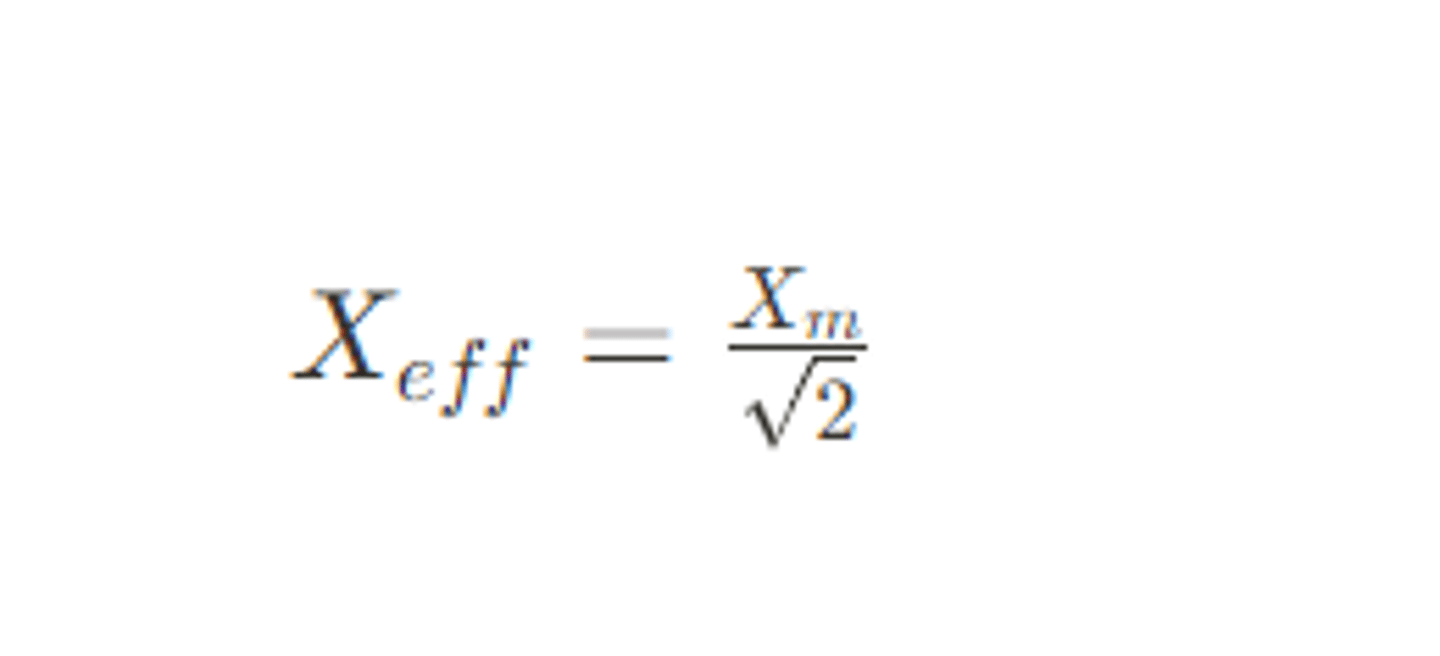 $X_{eff} = \frac{X_m}{\sqrt{2}}$